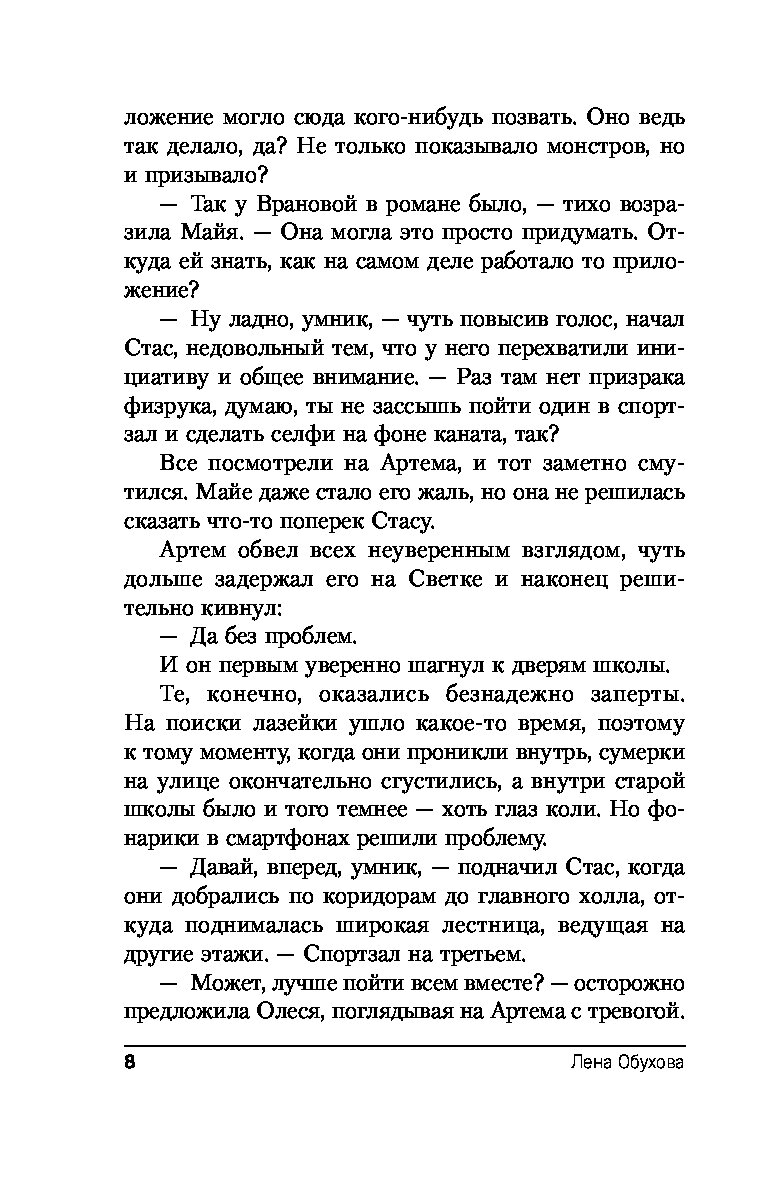 ложение могло сюда кого-нибудь позвать. Оно ведь так делало, да? Не только показывало монстров, но и призывало?

— Так у Врановой в романе было, — тихо возразила Майя. — Она могла это просто придумать. Откуда ей знать, как на самом деле работало то приложение?

— Ну ладно, умник, — чуть повысив голос, начал Стас, недовольный тем, что у него перехватили инициативу и общее внимание. — Раз там нет призрака физрука, думаю, ты не зассышь пойти один в спортзал и сделать селфи на фоне каната, так?

Все посмотрели на Артема, и тот заметно смутился. Майе даже стало его жаль, но она не решилась сказать что-то поперек Стасу.

Артем обвел всех неуверенным взглядом, чуть дольше задержал его на Светке и наконец решительно кивнул:

— Да без проблем.

И он первым уверенно шагнул к дверям школы.

Те, конечно, оказались безнадежно заперты. На поиски лазейки ушло какое-то время, поэтому к тому моменту, когда они проникли внутрь, сумерки на улице окончательно сгустились, а внутри старой школы было и того темнее — хоть глаз коли. Но фонарики в смартфонах решили проблему.

— Давай, вперед, умник, — подначил Стас, когда они добрались по коридорам до главного холла, откуда поднималась широкая лестница, ведущая на другие этажи. — Спортзал на третьем.

— Может, лучше пойти всем вместе? — осторожно предложила Олеся, поглядывая на Артема с тревогой.

8 Лена Обухова